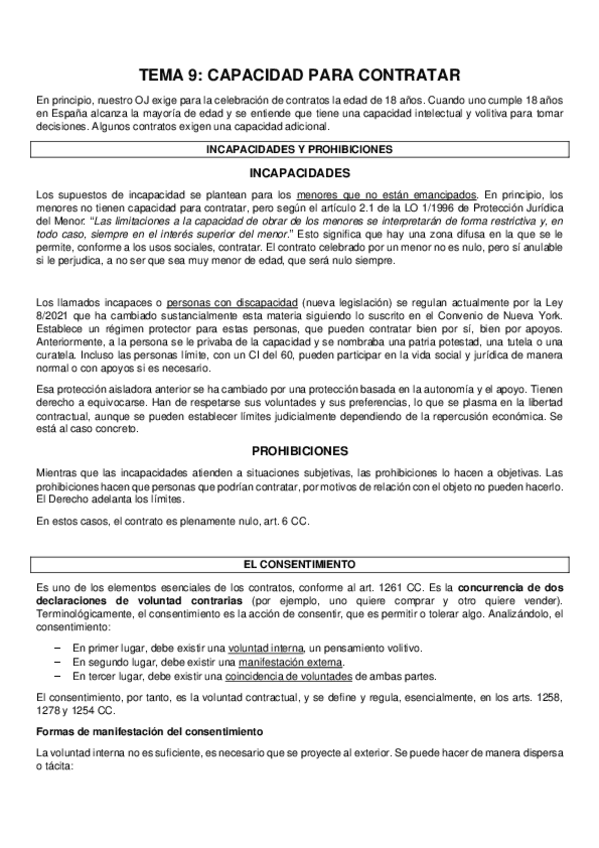 TEMA 9: CAPACIDAD PARA CONTRATAR

En principio, nuestro OJ exige para la celebración de contratos la edad de 18 años. Cuando uno cumple 18 años en España alcanza la mayoría de edad y se entiende que tiene una capacidad intelectual y volitiva para tomar decisiones. Algunos contratos exigen una capacidad adicional.

INCAPACIDADES Y PROHIBICIONES

INCAPACIDADES

Los supuestos de incapacidad se plantean para los menores que no están emancipados. En principio, los menores no tienen capacidad para contratar, pero según el artículo 2.1 de la LO 1/1996 de Protección Jurídica del Menor. "Las limitaciones a la capacidad de obrar de los menores se interpretarán de forma restrictiva y, en todo caso, siempre en el interés superior del menor." Esto significa que hay una zona difusa en la que se le permite, conforme a los usos sociales, contratar. El contrato celebrado por un menor no es nulo, pero sí anulable si le perjudica, a no ser que sea muy menor de edad, que será nulo siempre.

Los llamados incapaces o personas con discapacidad (nueva legislación) se regulan actualmente por la Ley 8/2021 que ha cambiado sustancialmente esta materia siguiendo lo suscrito en el Convenio de Nueva York. Establece un régimen protector para estas personas, que pueden contratar bien por sí, bien por apoyos. Anteriormente, a la persona se le privaba de la capacidad y se nombraba una patria potestad, una tutela o una curatela. Incluso las personas límite, con un CI del 60, pueden participar en la vida social y jurídica de manera normal o con apoyos si es necesario.

Esa protección aisladora anterior se ha cambiado por una protección basada en la autonomía y el apoyo. Tienen derecho a equivocarse. Han de respetarse sus voluntades y sus preferencias, lo que se plasma en la libertad contractual, aunque se pueden establecer límites judicialmente dependiendo de la repercusión económica. Se está al caso concreto.

PROHIBICIONES

Mientras que las incapacidades atienden a situaciones subjetivas, las prohibiciones lo hacen a objetivas. Las prohibiciones hacen que personas que podrían contratar, por motivos de relación con el objeto no pueden hacerlo. El Derecho adelanta los límites.

En estos casos, el contrato es plenamente nulo, art. 6 CC.

EL CONSENTIMIENTO

Es uno de los elementos esenciales de los contratos, conforme al art. 1261 CC. Es la concurrencia de dos declaraciones de voluntad contrarias (por ejemplo, uno quiere comprar y otro quiere vender). Terminológicamente, el consentimiento es la acción de consentir, que es permitir o tolerar algo. Analizándolo, el consentimiento:

– En primer lugar, debe existir una voluntad interna, un pensamiento volitivo.
– En segundo lugar, debe existir una manifestación externa.
– En tercer lugar, debe existir una coincidencia de voluntades de ambas partes.

El consentimiento, por tanto, es la voluntad contractual, y se define y regula, esencialmente, en los arts. 1258, 1278 y 1254 CC.

Formas de manifestación del consentimiento

La voluntad interna no es suficiente, es necesario que se proyecte al exterior. Se puede hacer de manera dispersa o tácita: